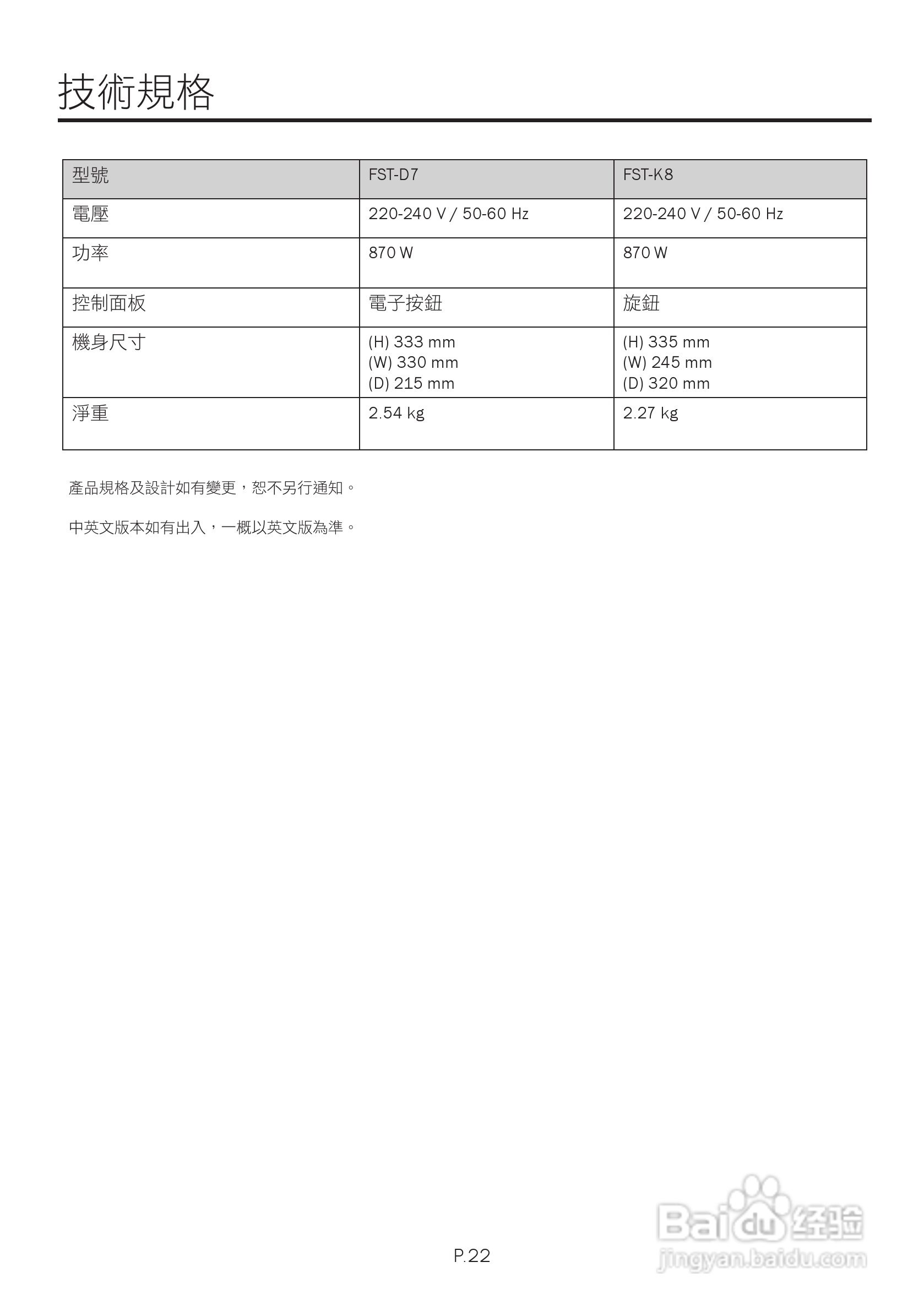 技術規格

| 型號 | FST-D7 | FST-K8 |
|---|---|---|
| 電壓 | 220-240 V / 50-60 Hz | 220-240 V / 50-60 Hz |
| 功率 | 870 W | 870 W |
| 控制面板 | 電子按鈕 | 旋鈕 |
| 機身尺寸 | (H) 333 mm (W) 330 mm (D) 215 mm | (H) 335 mm (W) 245 mm (D) 320 mm |
| 淨重 | 2.54 kg | 2.27 kg |

產品規格及設計如有變更，恕不另行通知。

中英文版本如有出入，一概以英文版為準。

P.22

Baidu 经验
jingyan.baidu.com